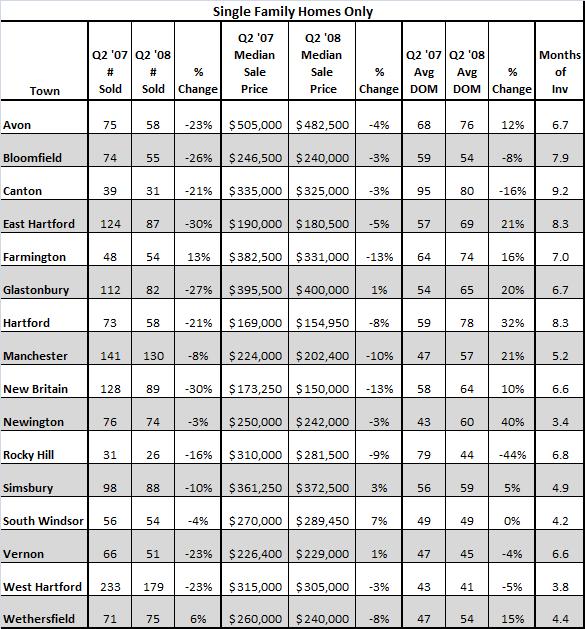 Single Family Homes Only

| Town | Q2 '07 # Sold | Q2 '08 # Sold | % Change | Q2 '07 Median Sale Price | Q2 '08 Median Sale Price | % Change | Q2 '07 Avg DOM | Q2 '08 Avg DOM | % Change | Months of Inv |
|---|---|---|---|---|---|---|---|---|---|---|
| Avon | 75 | 58 | -23% | $505,000 | $482,500 | -4% | 68 | 76 | 12% | 6.7 |
| Bloomfield | 74 | 55 | -26% | $246,500 | $240,000 | -3% | 59 | 54 | -8% | 7.9 |
| Canton | 39 | 31 | -21% | $335,000 | $325,000 | -3% | 95 | 80 | -16% | 9.2 |
| East Hartford | 124 | 87 | -30% | $190,000 | $180,500 | -5% | 57 | 69 | 21% | 8.3 |
| Farmington | 48 | 54 | 13% | $382,500 | $331,000 | -13% | 64 | 74 | 16% | 7.0 |
| Glastonbury | 112 | 82 | -27% | $395,500 | $400,000 | 1% | 54 | 65 | 20% | 6.7 |
| Hartford | 73 | 58 | -21% | $169,000 | $154,950 | -8% | 59 | 78 | 32% | 8.3 |
| Manchester | 141 | 130 | -8% | $224,000 | $202,400 | -10% | 47 | 57 | 21% | 5.2 |
| New Britain | 128 | 89 | -30% | $173,250 | $150,000 | -13% | 58 | 64 | 10% | 6.6 |
| Newington | 76 | 74 | -3% | $250,000 | $242,000 | -3% | 43 | 60 | 40% | 3.4 |
| Rocky Hill | 31 | 26 | -16% | $310,000 | $281,500 | -9% | 79 | 44 | -44% | 6.8 |
| Simsbury | 98 | 88 | -10% | $361,250 | $372,500 | 3% | 56 | 59 | 5% | 4.9 |
| South Windsor | 56 | 54 | -4% | $270,000 | $289,450 | 7% | 49 | 49 | 0% | 4.2 |
| Vernon | 66 | 51 | -23% | $226,400 | $229,000 | 1% | 47 | 45 | -4% | 6.6 |
| West Hartford | 233 | 179 | -23% | $315,000 | $305,000 | -3% | 43 | 41 | -5% | 3.8 |
| Wethersfield | 71 | 75 | 6% | $260,000 | $240,000 | -8% | 47 | 54 | 15% | 4.4 |